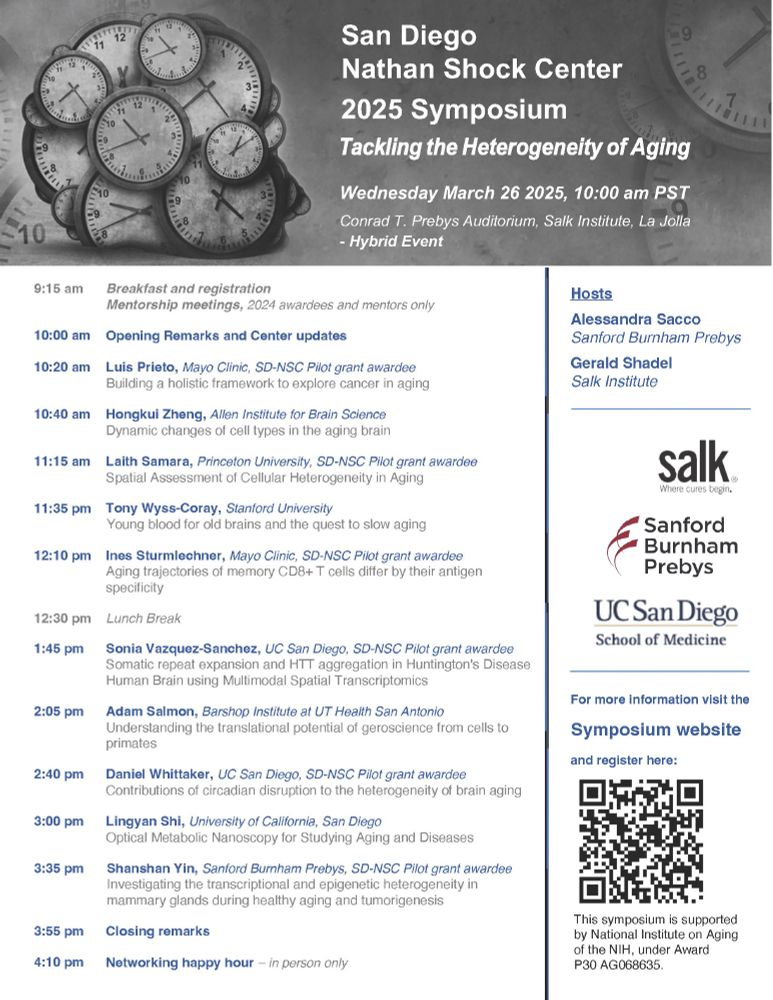 San Diego
Nathan Shock Center
2025 Symposium
Tackling the Heterogeneity of Aging

Wednesday March 26 2025, 10:00 am PST
Conrad T. Prebys Auditorium, Salk Institute, La Jolla - Hybrid Event

9:15 am Breakfast and registration
Mentorship meetings, 2024 awardees and mentors only

10:00 am Opening Remarks and Center updates

10:20 am Luis Prieto, Mayo Clinic, SD-NSC Pilot grant awardee
Building a holistic framework to explore cancer in aging

10:40 am Hongkui Zheng, Allen Institute for Brain Science
Dynamic changes of cell types in the aging brain

11:15 am Laith Samara, Princeton University, SD-NSC Pilot grant awardee
Spatial Assessment of Cellular Heterogeneity in Aging

11:35 pm Tony Wyss-Coray, Stanford University
Young blood for old brains and the quest to slow aging

12:10 pm Ines Sturmlechner, Mayo Clinic, SD-NSC Pilot grant awardee
Aging trajectories of memory CD8+ T cells differ by their antigen specificity

12:30 pm Lunch Break

1:45 pm Sonia Vazquez-Sanchez, UC San Diego, SD-NSC Pilot grant awardee
Somatic repeat expansion and HTT aggregation in Huntington's Disease Human Brain using Multimodal Spatial Transcriptomics

2:05 pm Adam Salmon, Barshop Institute at UT Health San Antonio
Understanding the translational potential of geroscience from cells to primates

2:40 pm Daniel Whittaker, UC San Diego, SD-NSC Pilot grant awardee
Contributions of circadian disruption to the heterogeneity of brain aging

3:00 pm Lingyan Shi, University of California, San Diego
Optical Metabolic Nanoscopy for Studying Aging and Diseases

3:35 pm Shanshan Yin, Sanford Burnham Prebys, SD-NSC Pilot grant awardee
Investigating the transcriptional and epigenetic heterogeneity in mammary glands during healthy aging and tumorigenesis

3:55 pm Closing remarks

4:10 pm Networking happy hour – in person only

Hosts
Alessandra Sacco
Sanford Burnham Prebys
Gerald Shadel
Salk Institute

salk
Where cures begin.

Sanford Burnham Prebys

UC San Diego
School of Medicine

For more information visit the
Symposium website
and register here:

This symposium is supported by National Institute on Aging of the NIH, under Award P30 AG068635.